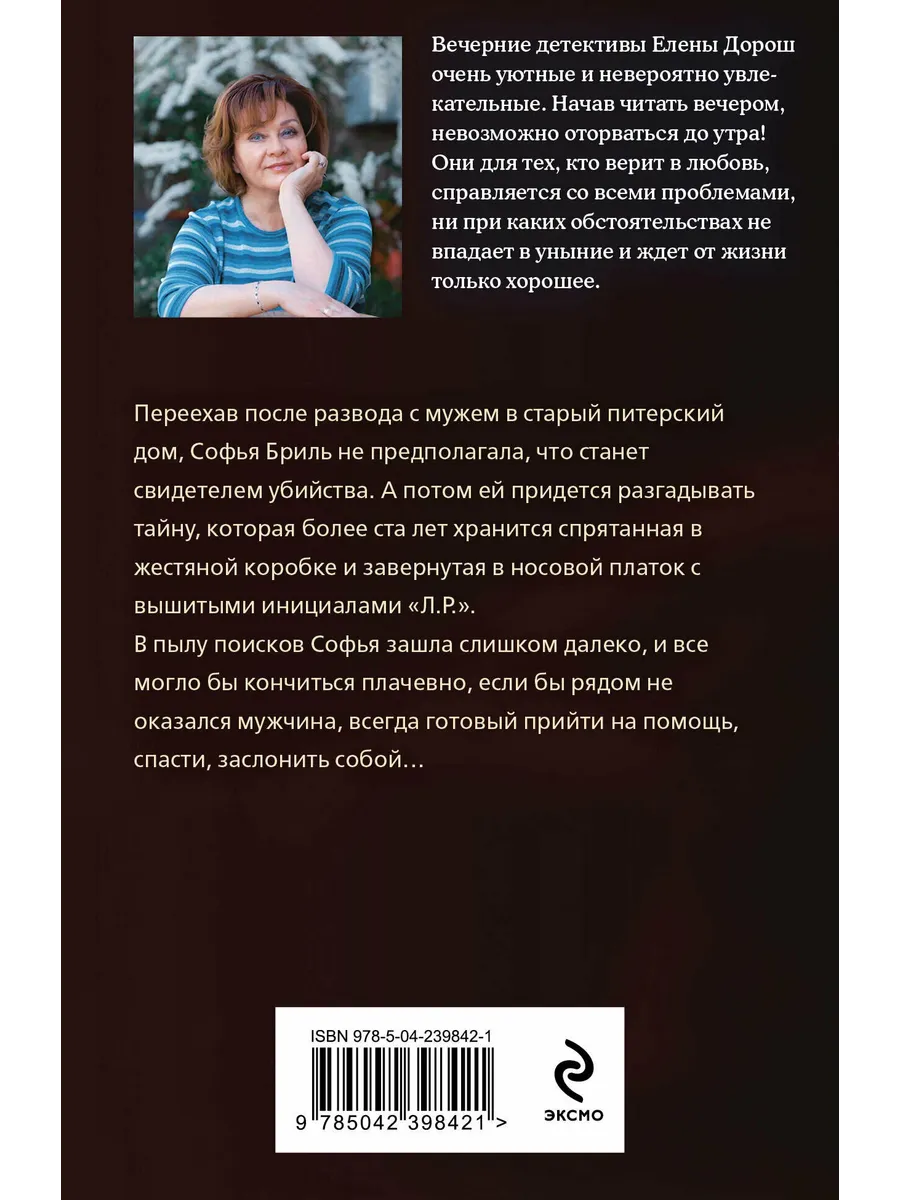 Вечерние детективы Елены Дорош очень уютные и невероятно увлекательные. Начав читать вечером, невозможно оторваться до утра! Они для тех, кто верит в любовь, справляется со всеми проблемами, ни при каких обстоятельствах не впадает в уныние и ждет от жизни только хорошее.

Переехав после развода с мужем в старый питерский дом, Софья Бриль не предполагала, что станет свидетелем убийства. А потом ей придется разгадывать тайну, которая более ста лет хранится спрятанная в жестяной коробке и завернутая в носовой платок с вышитыми инициалами «Л.Р.».
В пылу поисков Софья зашла слишком далеко, и все могло бы кончиться плачевно, если бы рядом не оказался мужчина, всегда готовый прийти на помощь, спасти, заслонить собой…

ISBN 978-5-04-239842-1
9 785042 398421 >
ЭКСМО